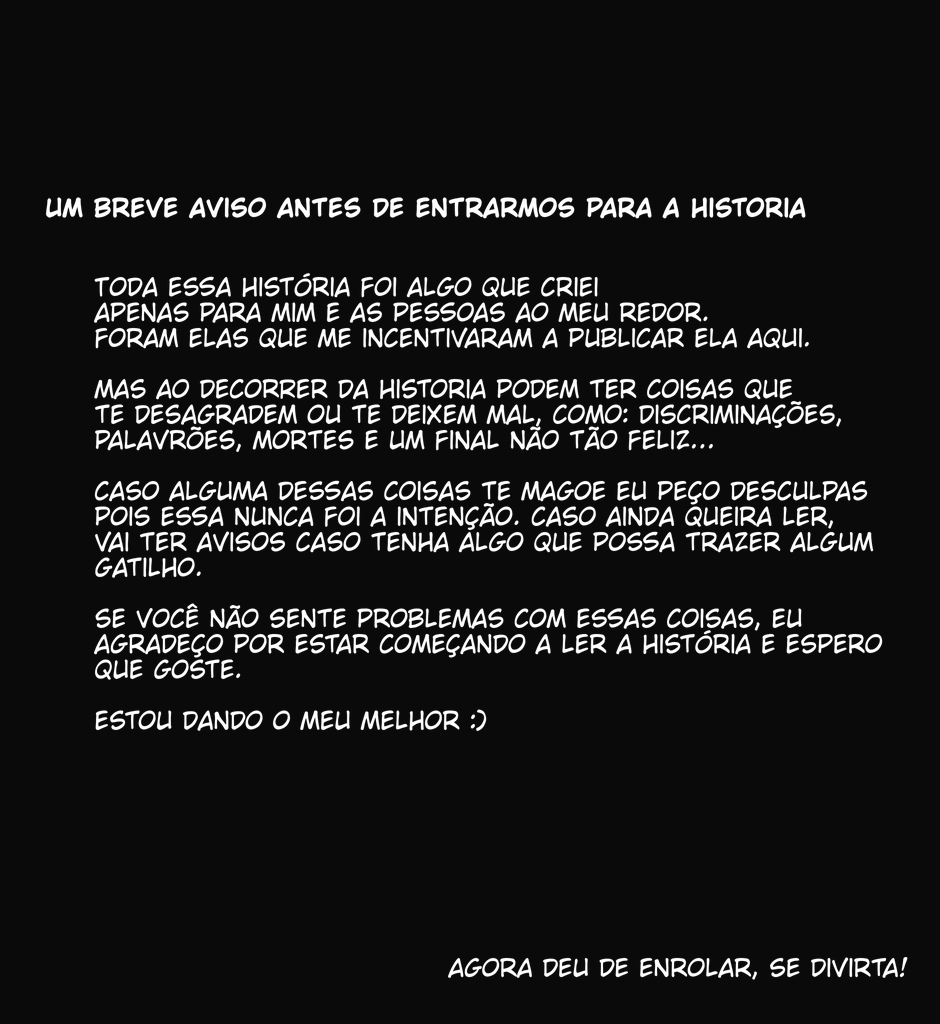 UM BREVE AVISO ANTES DE ENTRARMOS PARA A HISTORIA

TODA ESSA HISTÓRIA FOI ALGO QUE CRIEI APENAS PARA MIM E AS PESSOAS AO MEU REDOR. FORAM ELAS QUE ME INCENTIVARAM A PUBLICAR ELA AQUI.

MAS AO DECORRER DA HISTORIA PODEM TER COISAS QUE TE DESAGRADEM OU TE DEIXEM MAL, COMO: DISCRIMINAÇÕES, PALAVRÕES, MORTES E UM FINAL NÃO TÃO FELIZ...

CASO ALGUMA DESSAS COISAS TE MAGOE EU PEÇO DESCULPAS POIS ESSA NUNCA FOI A INTENÇÃO. CASO AINDA QUEIRA LER, VAI TER AVISOS CASO TENHA ALGO QUE POSSA TRAZER ALGUM GATILHO.

SE VOCÊ NÃO SENTE PROBLEMAS COM ESSAS COISAS, EU AGRADEÇO POR ESTAR COMEÇANDO A LER A HISTÓRIA E ESPERO QUE GOSTE.

ESTOU DANDO O MEU MELHOR :)

AGORA DEU DE ENROLAR, SE DIVIRTA!